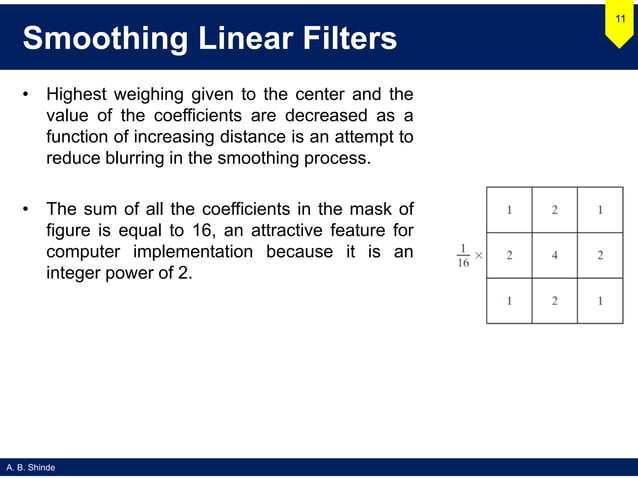 11

Smoothing Linear Filters

• Highest weighing given to the center and the value of the coefficients are decreased as a function of increasing distance is an attempt to reduce blurring in the smoothing process.

• The sum of all the coefficients in the mask of figure is equal to 16, an attractive feature for computer implementation because it is an integer power of 2.

$\frac{1}{16} \times$

| 1 | 2 | 1 |
|---|---|---|
| 2 | 4 | 2 |
| 1 | 2 | 1 |

A. B. Shinde